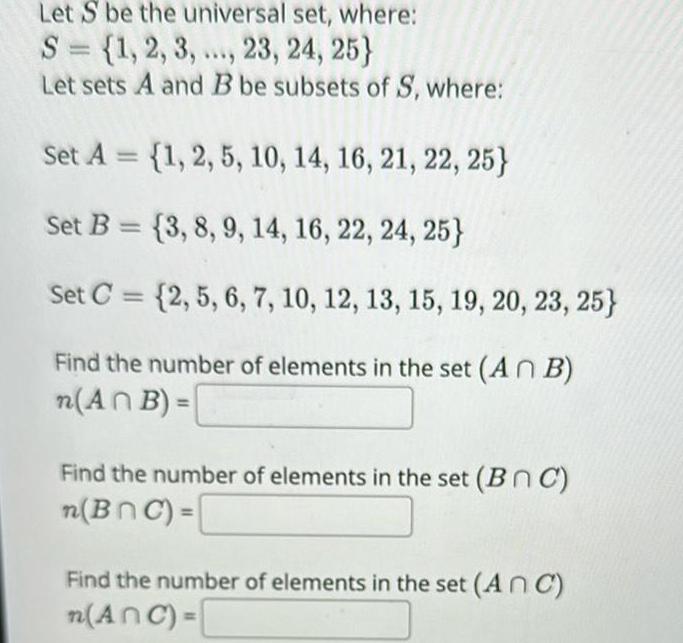 Let $S$ be the universal set, where:
$S = \{1, 2, 3, ..., 23, 24, 25\}$
Let sets $A$ and $B$ be subsets of $S$, where:

Set $A = \{1, 2, 5, 10, 14, 16, 21, 22, 25\}$

Set $B = \{3, 8, 9, 14, 16, 22, 24, 25\}$

Set $C = \{2, 5, 6, 7, 10, 12, 13, 15, 19, 20, 23, 25\}$

Find the number of elements in the set $(A \cap B)$
$n(A \cap B) =$

Find the number of elements in the set $(B \cap C)$
$n(B \cap C) =$

Find the number of elements in the set $(A \cap C)$
$n(A \cap C) =$